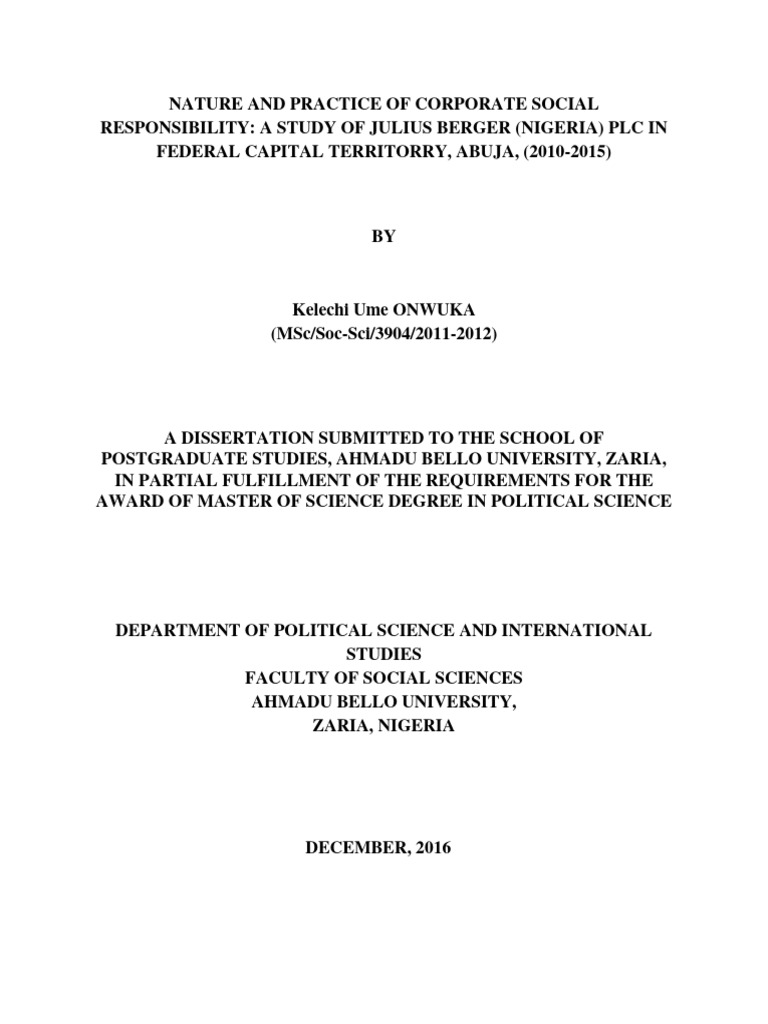 NATURE AND PRACTICE OF CORPORATE SOCIAL RESPONSIBILITY: A STUDY OF JULIUS BERGER (NIGERIA) PLC IN FEDERAL CAPITAL TERRITORRY, ABUJA, (2010-2015)

BY

Kelechi Ume ONWUKA
(MSc/Soc-Sci/3904/2011-2012)

A DISSERTATION SUBMITTED TO THE SCHOOL OF POSTGRADUATE STUDIES, AHMADU BELLO UNIVERSITY, ZARIA, IN PARTIAL FULFILLMENT OF THE REQUIREMENTS FOR THE AWARD OF MASTER OF SCIENCE DEGREE IN POLITICAL SCIENCE

DEPARTMENT OF POLITICAL SCIENCE AND INTERNATIONAL STUDIES
FACULTY OF SOCIAL SCIENCES
AHMADU BELLO UNIVERSITY,
ZARIA, NIGERIA

DECEMBER, 2016